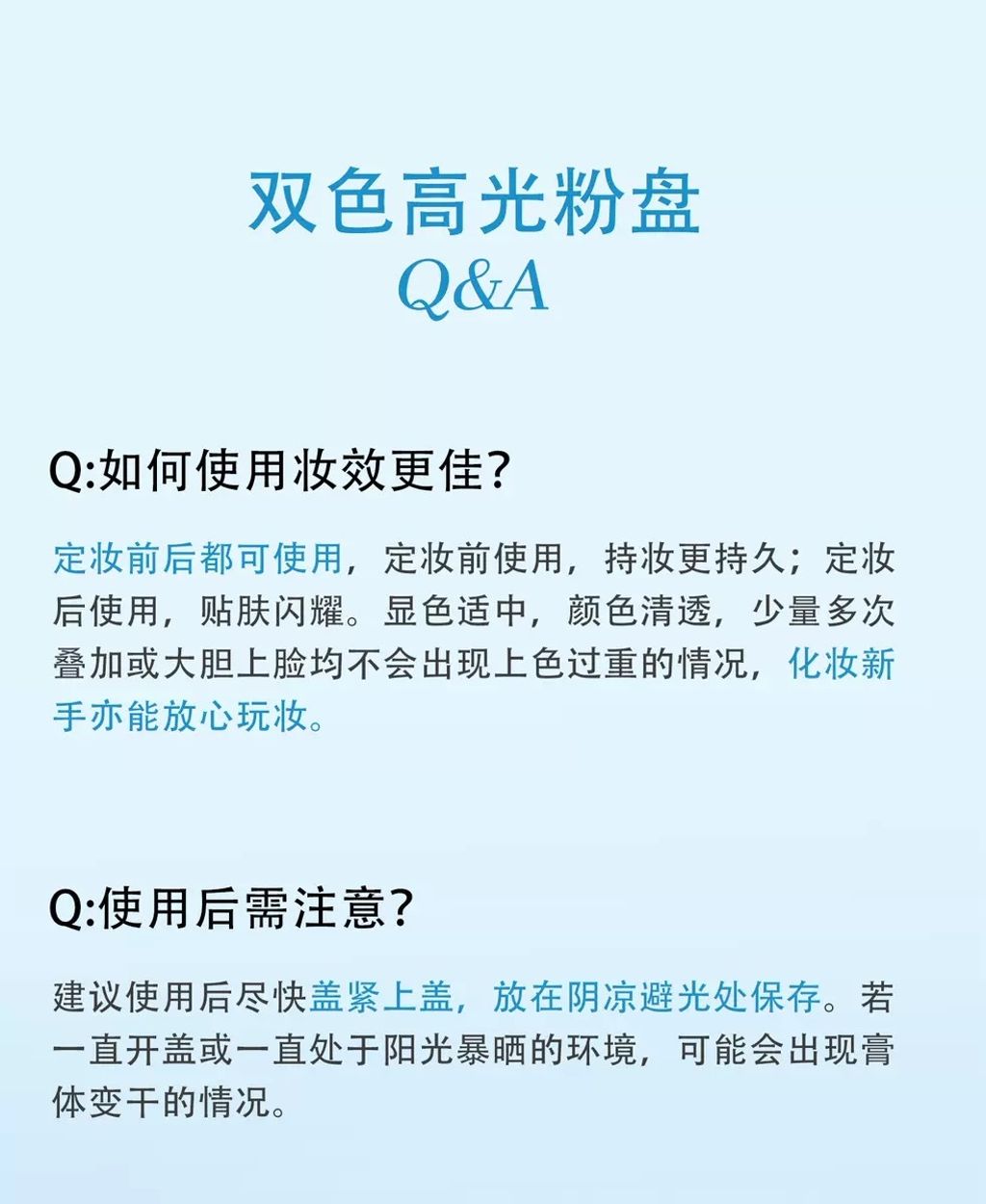 双色高光粉盘
Q&A

Q:如何使用妆效更佳?

定妆前后都可使用，定妆前使用，持妆更持久；定妆后使用，贴肤闪耀。显色适中，颜色清透，少量多次叠加或大胆上脸均不会出现上色过重的情况，化妆新手亦能放心玩妆。

Q:使用后需注意?

建议使用后尽快盖紧上盖，放在阴凉避光处保存。若一直开盖或一直处于阳光暴晒的环境，可能会出现膏体变干的情况。